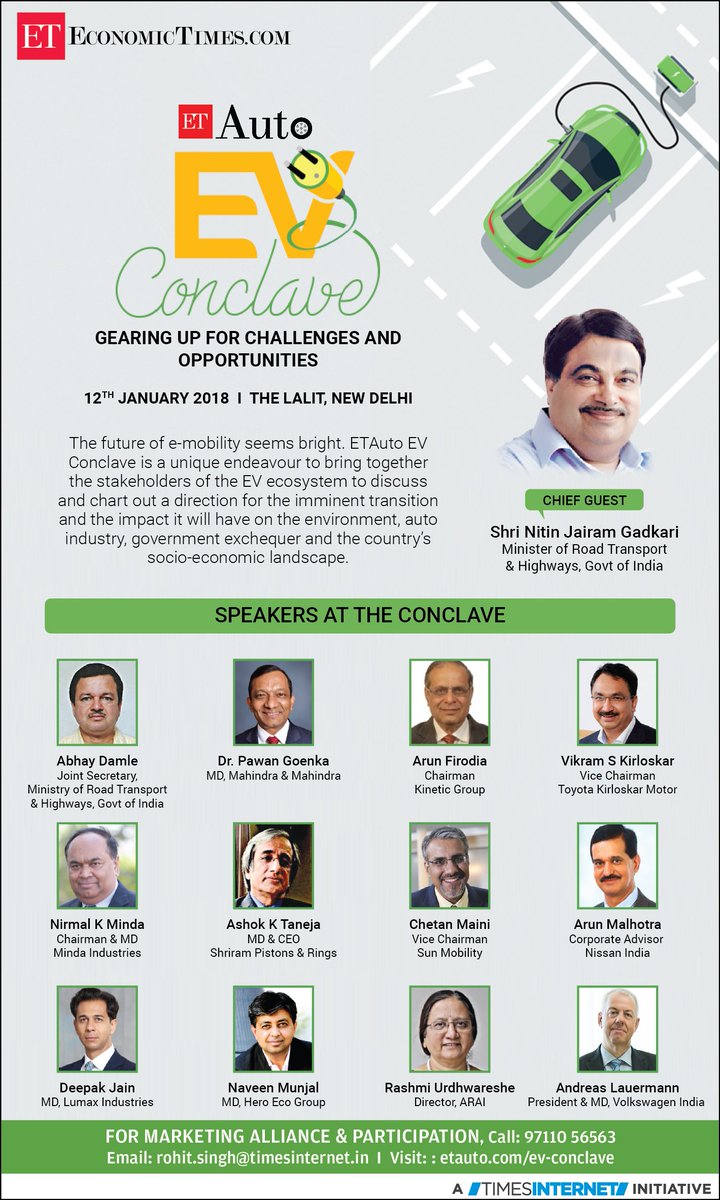 ET ECONOMICTIMES.COM

ET Auto

EV Conclave

GEARING UP FOR CHALLENGES AND OPPORTUNITIES

12$^{TH}$ JANUARY 2018 I THE LALIT, NEW DELHI

The future of e-mobility seems bright. ETAuto EV Conclave is a unique endeavour to bring together the stakeholders of the EV ecosystem to discuss and chart out a direction for the imminent transition and the impact it will have on the environment, auto industry, government exchequer and the country's socio-economic landscape.

CHIEF GUEST

Shri Nitin Jairam Gadkari
Minister of Road Transport & Highways, Govt of India

SPEAKERS AT THE CONCLAVE

Abhay Damle
Joint Secretary, Ministry of Road Transport & Highways, Govt of India

Dr. Pawan Goenka
MD, Mahindra & Mahindra

Arun Firodia
Chairman
Kinetic Group

Vikram S Kirloskar
Vice Chairman
Toyota Kirloskar Motor

Nirmal K Minda
Chairman & MD
Minda Industries

Ashok K Taneja
MD & CEO
Shriram Pistons & Rings

Chetan Maini
Vice Chairman
Sun Mobility

Arun Malhotra
Corporate Advisor
Nissan India

Deepak Jain
MD, Lumax Industries

Naveen Munjal
MD, Hero Eco Group

Rashmi Urdhwareshe
Director, ARAI

Andreas Lauermann
President & MD, Volkswagen India

FOR MARKETING ALLIANCE & PARTICIPATION, Call: 97110 56563
Email: rohit.singh@timesinternet.in I Visit: : etauto.com/ev-conclave

A TIMESINTERNET INITIATIVE